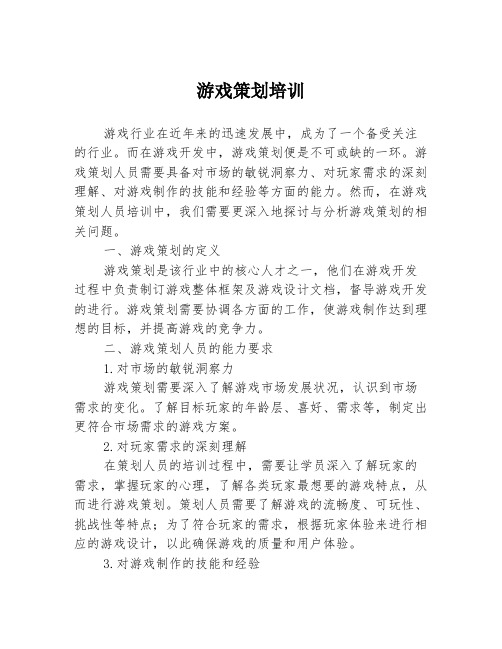 游戏策划培训

游戏行业在近年来的迅速发展中，成为了一个备受关注的行业。而在游戏开发中，游戏策划便是不可或缺的一环。游戏策划人员需要具备对市场的敏锐洞察力、对玩家需求的深刻理解、对游戏制作的技能和经验等方面的能力。然而，在游戏策划人员培训中，我们需要更深入地探讨与分析游戏策划的相关问题。

一、游戏策划的定义

游戏策划是该行业中的核心人才之一，他们在游戏开发过程中负责制订游戏整体框架及游戏设计文档，督导游戏开发的进行。游戏策划需要协调各方面的工作，使游戏制作达到理想的目标，并提高游戏的竞争力。

二、游戏策划人员的能力要求

1.对市场的敏锐洞察力

游戏策划需要深入了解游戏市场发展状况，认识到市场需求的变化。了解目标玩家的年龄层、喜好、需求等，制定出更符合市场需求的游戏方案。

2.对玩家需求的深刻理解

在策划人员的培训过程中，需要让学员深入了解玩家的需求，掌握玩家的心理，了解各类玩家最想要的游戏特点，从而进行游戏策划。策划人员需要了解游戏的流畅度、可玩性、挑战性等特点；为了符合玩家的需求，根据玩家体验来进行相应的游戏设计，以此确保游戏的质量和用户体验。

3.对游戏制作的技能和经验